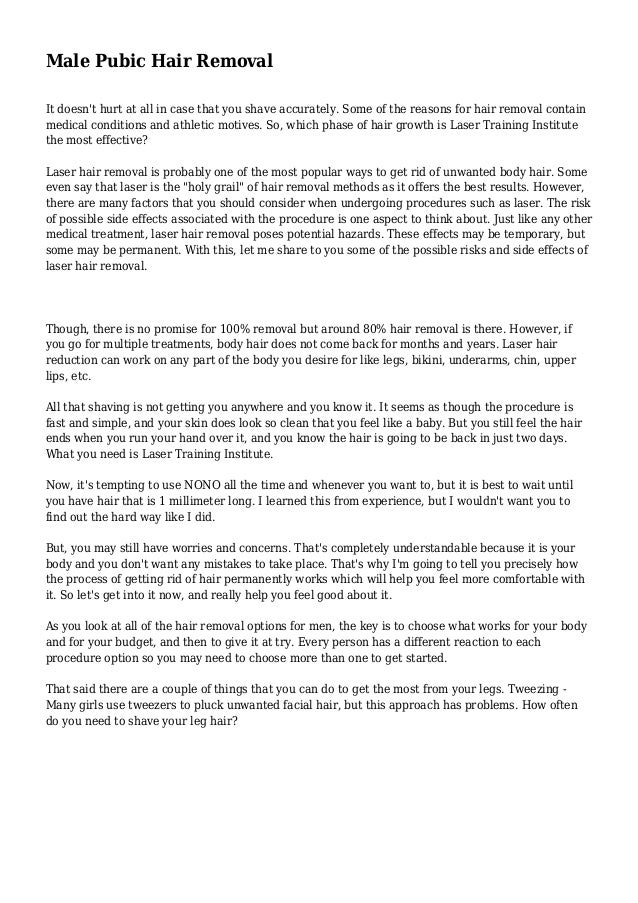 Male Pubic Hair Removal

It doesn't hurt at all in case that you shave accurately. Some of the reasons for hair removal contain medical conditions and athletic motives. So, which phase of hair growth is Laser Training Institute the most effective?

Laser hair removal is probably one of the most popular ways to get rid of unwanted body hair. Some even say that laser is the "holy grail" of hair removal methods as it offers the best results. However, there are many factors that you should consider when undergoing procedures such as laser. The risk of possible side effects associated with the procedure is one aspect to think about. Just like any other medical treatment, laser hair removal poses potential hazards. These effects may be temporary, but some may be permanent. With this, let me share to you some of the possible risks and side effects of laser hair removal.

Though, there is no promise for 100% removal but around 80% hair removal is there. However, if you go for multiple treatments, body hair does not come back for months and years. Laser hair reduction can work on any part of the body you desire for like legs, bikini, underarms, chin, upper lips, etc.

All that shaving is not getting you anywhere and you know it. It seems as though the procedure is fast and simple, and your skin does look so clean that you feel like a baby. But you still feel the hair ends when you run your hand over it, and you know the hair is going to be back in just two days. What you need is Laser Training Institute.

Now, it's tempting to use NONO all the time and whenever you want to, but it is best to wait until you have hair that is 1 millimeter long. I learned this from experience, but I wouldn't want you to find out the hard way like I did.

But, you may still have worries and concerns. That's completely understandable because it is your body and you don't want any mistakes to take place. That's why I'm going to tell you precisely how the process of getting rid of hair permanently works which will help you feel more comfortable with it. So let's get into it now, and really help you feel good about it.

As you look at all of the hair removal options for men, the key is to choose what works for your body and for your budget, and then to give it at try. Every person has a different reaction to each procedure option so you may need to choose more than one to get started.

That said there are a couple of things that you can do to get the most from your legs. Tweezing - Many girls use tweezers to pluck unwanted facial hair, but this approach has problems. How often do you need to shave your leg hair?